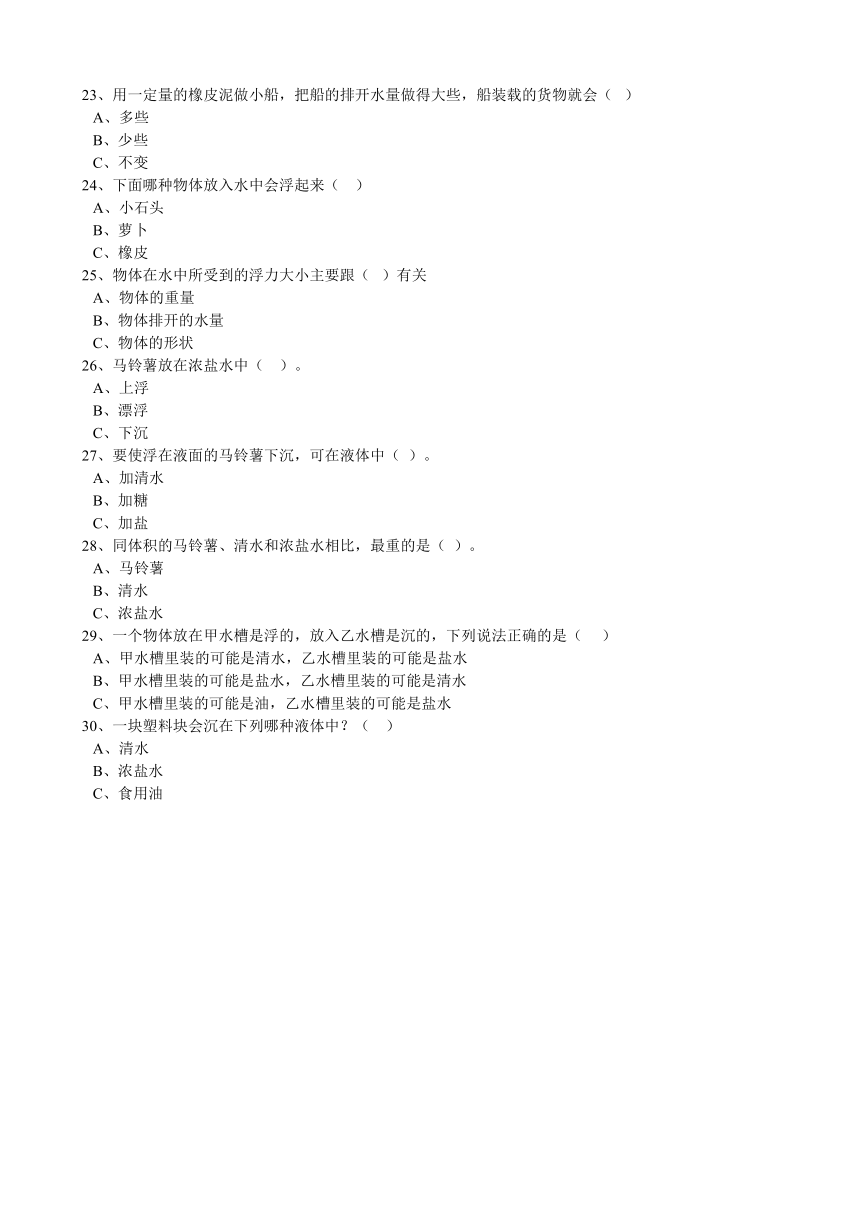 23、用一定量的橡皮泥做小船，把船的排开水量做得大些，船装载的货物就会（ ）
A、多些
B、少些
C、不变
24、下面哪种物体放入水中会浮起来（ ）
A、小石头
B、萝卜
C、橡皮
25、物体在水中所受到的浮力大小主要跟（ ）有关
A、物体的重量
B、物体排开的水量
C、物体的形状
26、马铃薯放在浓盐水中（ ）。
A、上浮
B、漂浮
C、下沉
27、要使浮在液面的马铃薯下沉，可在液体中（ ）。
A、加清水
B、加糖
C、加盐
28、同体积的马铃薯、清水和浓盐水相比，最重的是（ ）。
A、马铃薯
B、清水
C、浓盐水
29、一个物体放在甲水槽是浮的，放入乙水槽是沉的，下列说法正确的是（ ）
A、甲水槽里装的可能是清水，乙水槽里装的可能是盐水
B、甲水槽里装的可能是盐水，乙水槽里装的可能是清水
C、甲水槽里装的可能是油，乙水槽里装的可能是盐水
30、一块塑料块会沉在下列哪种液体中？（ ）
A、清水
B、浓盐水
C、食用油